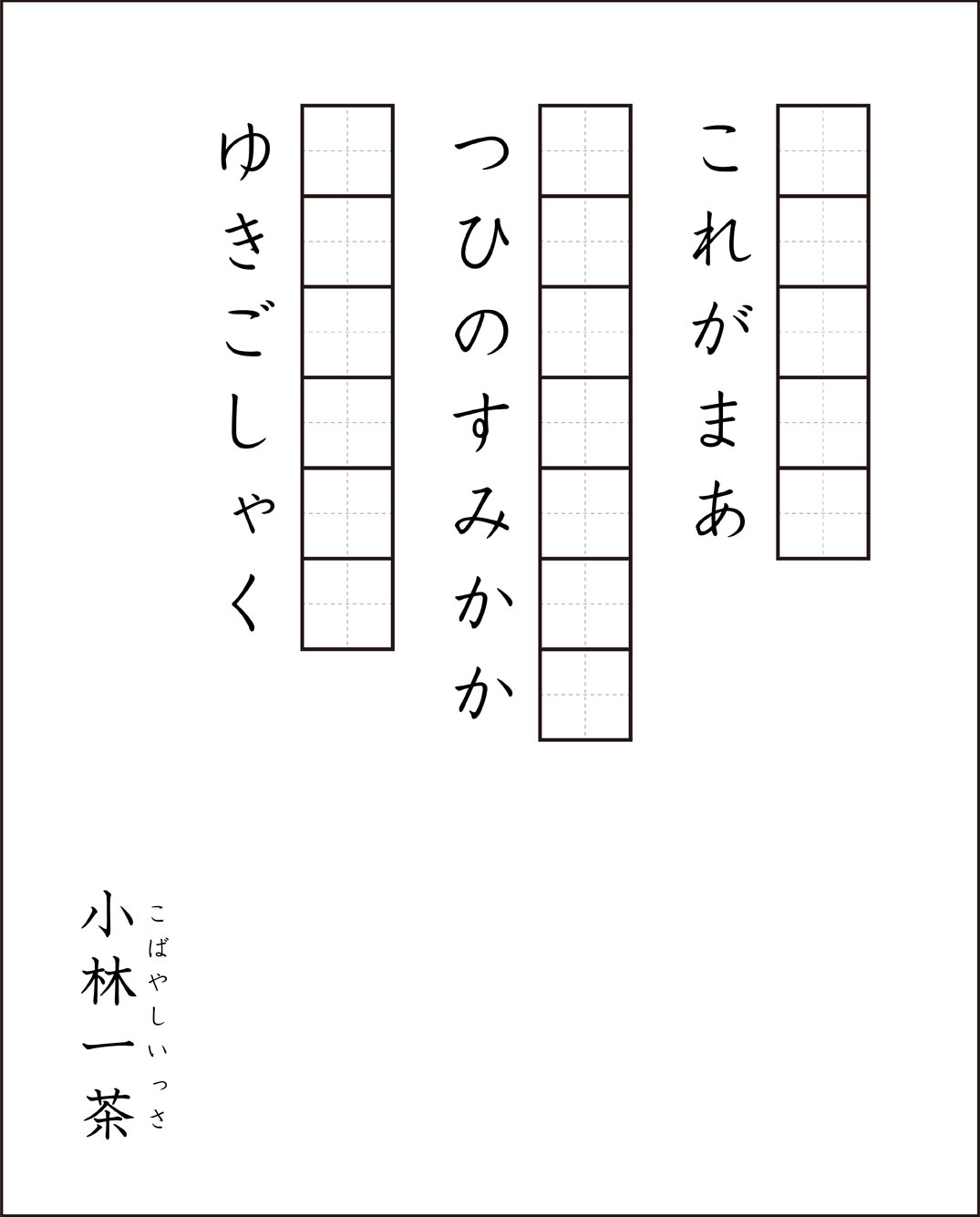 これがまあ

つひのすみかか

ゆきごしゃく

小林一茶

こばやしいっさ